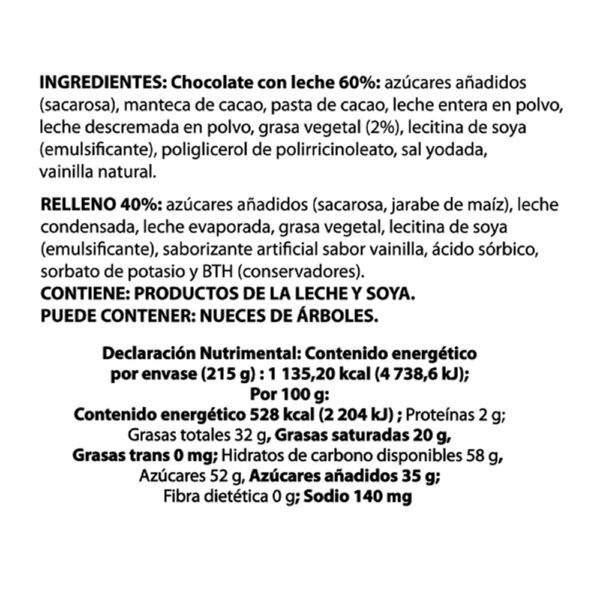 INGREDIENTES: Chocolate con leche 60%: azúcares añadidos (sacarosa), manteca de cacao, pasta de cacao, leche entera en polvo, leche descremada en polvo, grasa vegetal (2%), lecitina de soya (emulsificante), poliglicerol de polirricinoleato, sal yodada, vainilla natural.

RELLENO 40%: azúcares añadidos (sacarosa, jarabe de maíz), leche condensada, leche evaporada, grasa vegetal, lecitina de soya (emulsificante), saborizante artificial sabor vainilla, ácido sórbico, sorbato de potasio y BTH (conservadores).
CONTIENE: PRODUCTOS DE LA LECHE Y SOYA.
PUEDE CONTENER: NUECES DE ÁRBOLES.

Declaración Nutrimental: Contenido energético por envase (215 g) : 1 135,20 kcal (4 738,6 kJ);
Por 100 g:
Contenido energético 528 kcal (2 204 kJ) ; Proteínas 2 g; Grasas totales 32 g, Grasas saturadas 20 g, Grasas trans 0 mg; Hidratos de carbono disponibles 58 g, Azúcares 52 g, Azúcares añadidos 35 g; Fibra dietética 0 g; Sodio 140 mg